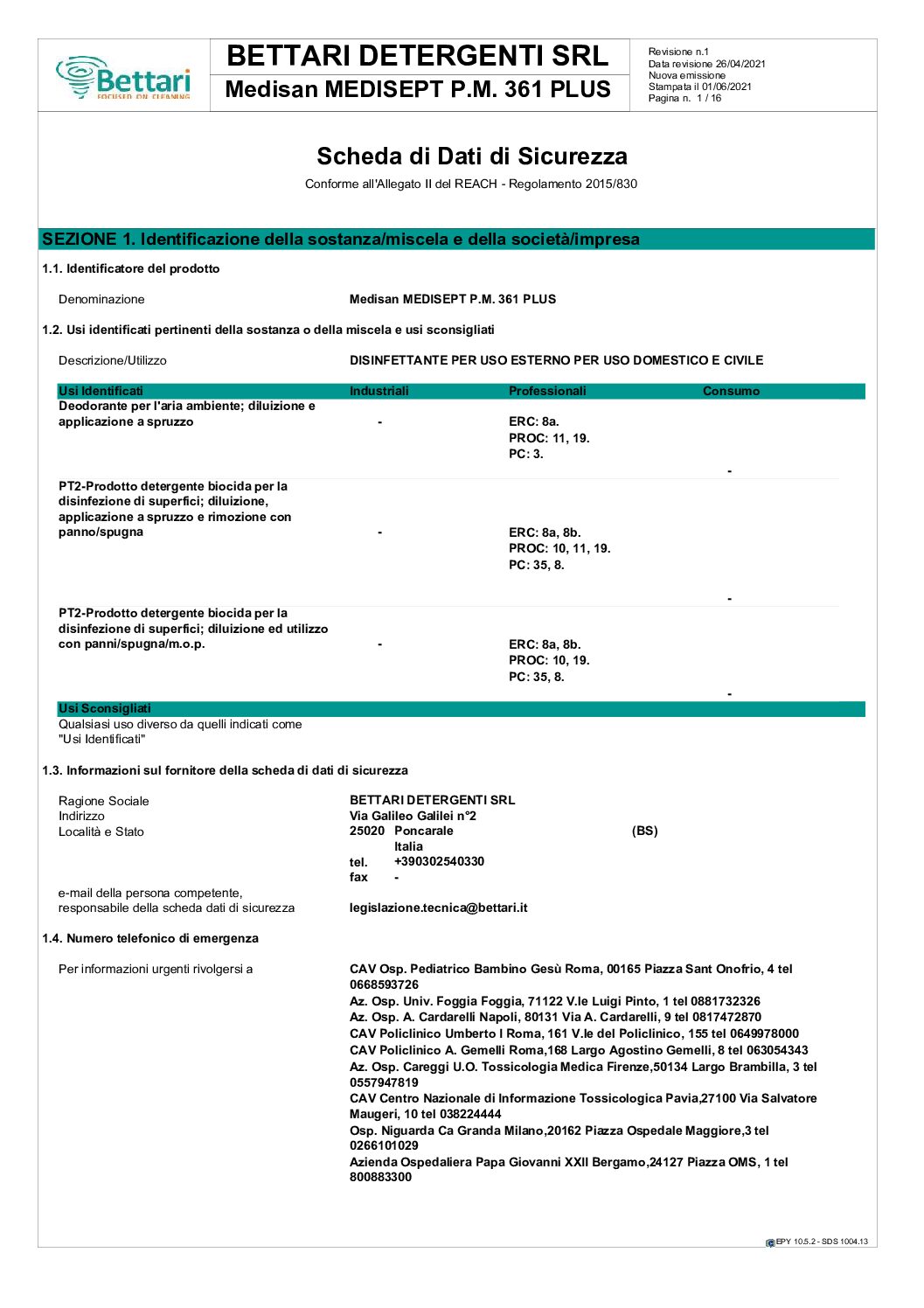 Bettari
FOCUSED ON CLEANING

BETTARI DETERGENTI SRL
Medisan MEDISEPT P.M. 361 PLUS

Revisione n.1
Data revisione 26/04/2021
Nuova emissione
Stampata il 01/06/2021
Pagina n. 1 / 16

Scheda di Dati di Sicurezza

Conforme all'Allegato II del REACH - Regolamento 2015/830

SEZIONE 1. Identificazione della sostanza/miscela e della società/impresa

1.1. Identificatore del prodotto

Denominazione Medisan MEDISEPT P.M. 361 PLUS

1.2. Usi identificati pertinenti della sostanza o della miscela e usi sconsigliati

Descrizione/Utilizzo DISINFETTANTE PER USO ESTERNO PER USO DOMESTICO E CIVILE

| Usi Identificati | Industriali | Professionali | Consumo |
|---|---|---|---|
| Deodorante per l'aria ambiente; diluizione e applicazione a spruzzo | - | ERC: 8a. PROC: 11, 19. PC: 3. | - |
| PT2-Prodotto detergente biocida per la disinfezione di superfici; diluizione, applicazione a spruzzo e rimozione con panno/spugna | - | ERC: 8a, 8b. PROC: 10, 11, 19. PC: 35, 8. | - |
| PT2-Prodotto detergente biocida per la disinfezione di superfici; diluizione ed utilizzo con panni/spugna/m.o.p. | - | ERC: 8a, 8b. PROC: 10, 19. PC: 35, 8. | - |

Usi Sconsigliati
Qualsiasi uso diverso da quelli indicati come "Usi Identificati"

1.3. Informazioni sul fornitore della scheda di dati di sicurezza

Ragione Sociale BETTARI DETERGENTI SRL
Indirizzo Via Galileo Galilei n°2
Località e Stato 25020 Poncarale (BS)
Italia
tel. +390302540330
fax -
e-mail della persona competente, responsabile della scheda dati di sicurezza legislazione.tecnica@bettari.it

1.4. Numero telefonico di emergenza

Per informazioni urgenti rivolgersi a CAV Osp. Pediatrico Bambino Gesù Roma, 00165 Piazza Sant Onofrio, 4 tel 0668593726
Az. Osp. Univ. Foggia Foggia, 71122 V.le Luigi Pinto, 1 tel 0881732326
Az. Osp. A. Cardarelli Napoli, 80131 Via A. Cardarelli, 9 tel 0817472870
CAV Policlinico Umberto I Roma, 161 V.le del Policlinico, 155 tel 0649978000
CAV Policlinico A. Gemelli Roma,168 Largo Agostino Gemelli, 8 tel 063054343
Az. Osp. Careggi U.O. Tossicologia Medica Firenze,50134 Largo Brambilla, 3 tel 0557947819
CAV Centro Nazionale di Informazione Tossicologica Pavia,27100 Via Salvatore Maugeri, 10 tel 038224444
Osp. Niguarda Ca Granda Milano,20162 Piazza Ospedale Maggiore,3 tel 0266101029
Azienda Ospedaliera Papa Giovanni XXII Bergamo,24127 Piazza OMS, 1 tel 800883300

EPY 10.5.2 - SDS 1004.13